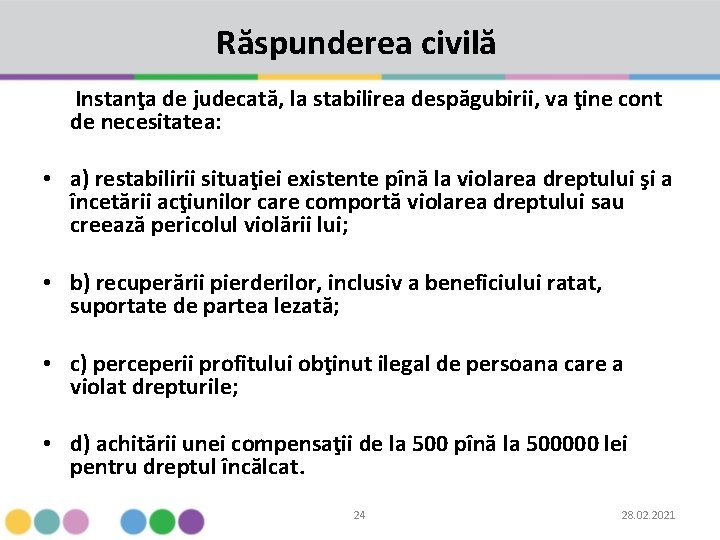 Răspunderea civilă

Instanţa de judecată, la stabilirea despăgubirii, va ţine cont de necesitatea:

• a) restabilirii situaţiei existente pînă la violarea dreptului şi a încetării acţiunilor care comportă violarea dreptului sau creează pericolul violării lui;

• b) recuperării pierderilor, inclusiv a beneficiului ratat, suportate de partea lezată;

• c) perceperii profitului obţinut ilegal de persoana care a violat drepturile;

• d) achitării unei compensaţii de la 500 pînă la 500000 lei pentru dreptul încălcat.

24

28.02.2021